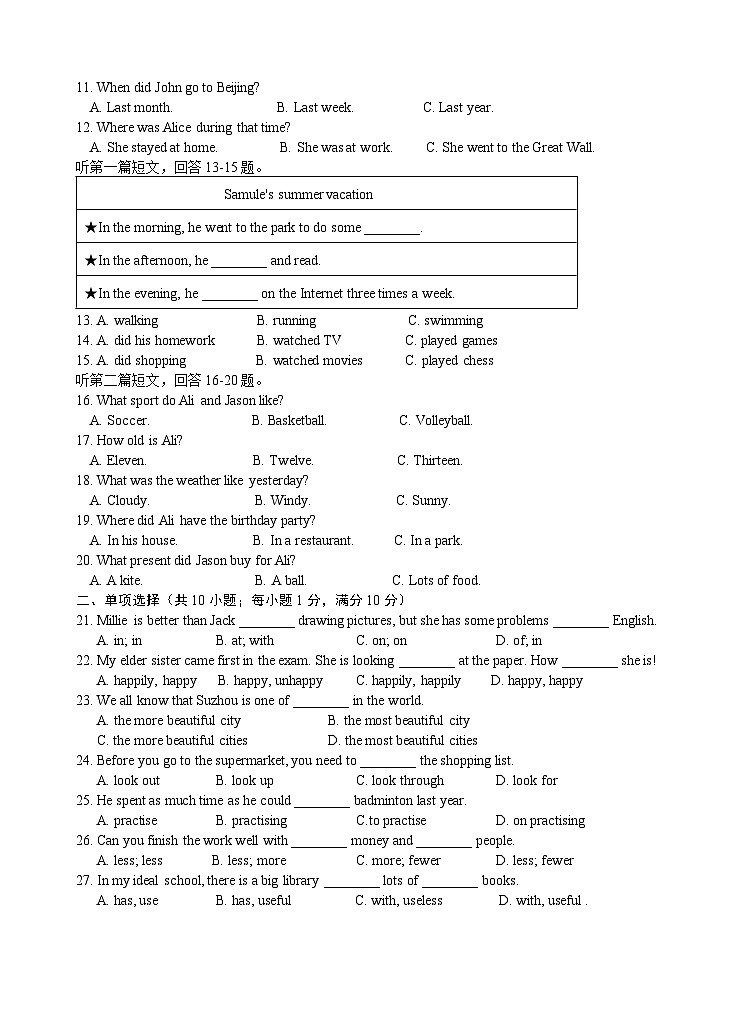 11. When did John go to Beijing?
A. Last month. B. Last week. C. Last year.
12. Where was Alice during that time?
A. She stayed at home. B. She was at work. C. She went to the Great Wall.
听第一篇短文，回答 13-15 题。

| Samule's summer vacation |
|---|
| ★In the morning, he went to the park to do some ________. |
| ★In the afternoon, he ________ and read. |
| ★In the evening, he ________ on the Internet three times a week. |

13. A. walking B. running C. swimming
14. A. did his homework B. watched TV C. played games
15. A. did shopping B. watched movies C. played chess
听第二篇短文，回答 16-20 题。
16. What sport do Ali and Jason like?
A. Soccer. B. Basketball. C. Volleyball.
17. How old is Ali?
A. Eleven. B. Twelve. C. Thirteen.
18. What was the weather like yesterday?
A. Cloudy. B. Windy. C. Sunny.
19. Where did Ali have the birthday party?
A. In his house. B. In a restaurant. C. In a park.
20. What present did Jason buy for Ali?
A. A kite. B. A ball. C. Lots of food.
二、单项选择（共 10 小题；每小题 1 分，满分 10 分）
21. Millie is better than Jack ________ drawing pictures, but she has some problems ________ English.
A. in; in B. at; with C. on; on D. of; in
22. My elder sister came first in the exam. She is looking ________ at the paper. How ________ she is!
A. happily, happy B. happy, unhappy C. happily, happily D. happy, happy
23. We all know that Suzhou is one of ________ in the world.
A. the more beautiful city B. the most beautiful city
C. the more beautiful cities D. the most beautiful cities
24. Before you go to the supermarket, you need to ________ the shopping list.
A. look out B. look up C. look through D. look for
25. He spent as much time as he could ________ badminton last year.
A. practise B. practising C.to practise D. on practising
26. Can you finish the work well with ________ money and ________ people.
A. less; less B. less; more C. more; fewer D. less; fewer
27. In my ideal school, there is a big library ________ lots of ________ books.
A. has, use B. has, useful C. with, useless D. with, useful .